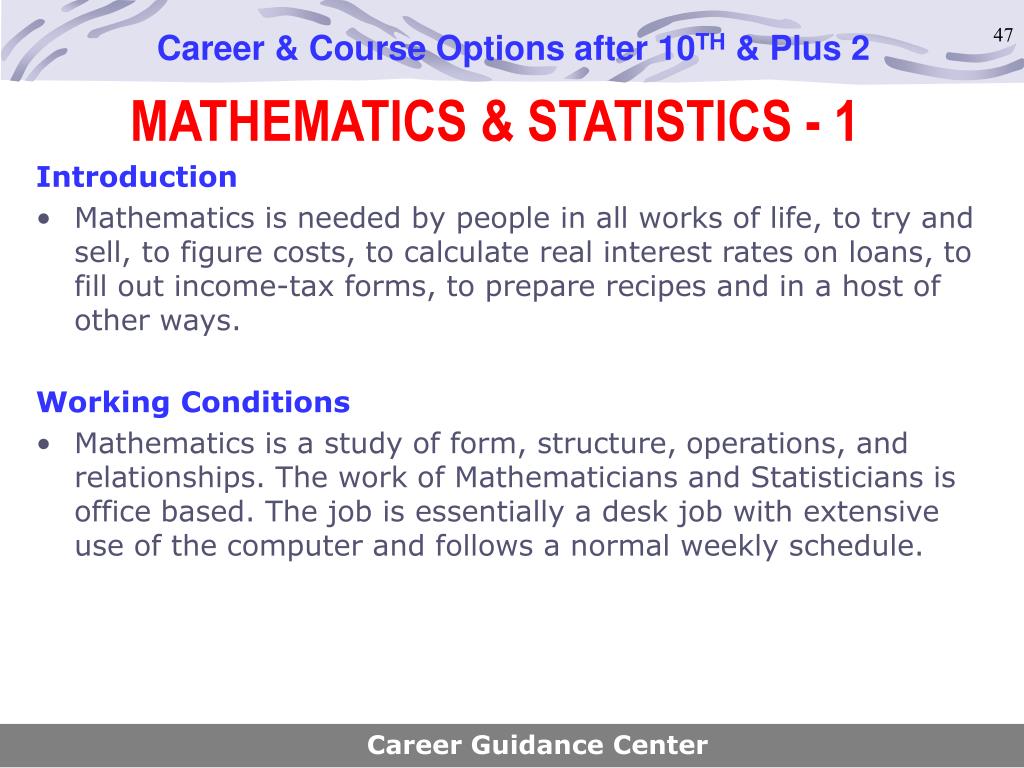 Career & Course Options after 10$^{TH}$ & Plus 2

47

MATHEMATICS & STATISTICS - 1

Introduction

• Mathematics is needed by people in all works of life, to try and sell, to figure costs, to calculate real interest rates on loans, to fill out income-tax forms, to prepare recipes and in a host of other ways.

Working Conditions

• Mathematics is a study of form, structure, operations, and relationships. The work of Mathematicians and Statisticians is office based. The job is essentially a desk job with extensive use of the computer and follows a normal weekly schedule.

Career Guidance Center